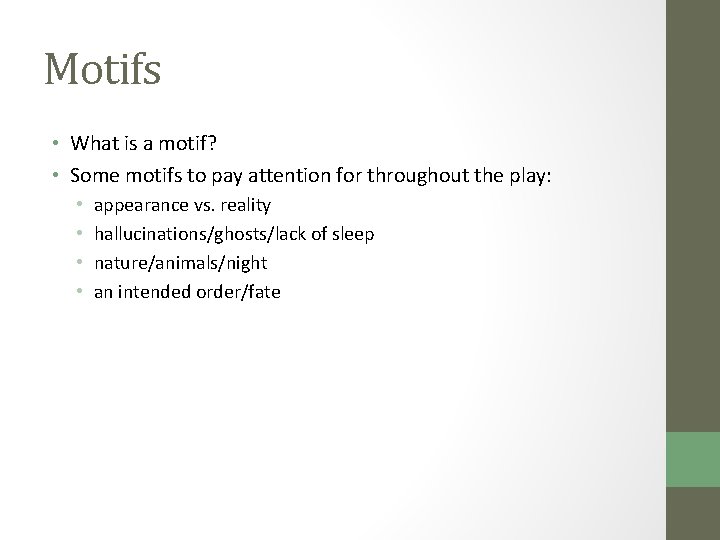 Motifs

• What is a motif?
• Some motifs to pay attention for throughout the play:
 • appearance vs. reality
 • hallucinations/ghosts/lack of sleep
 • nature/animals/night
 • an intended order/fate